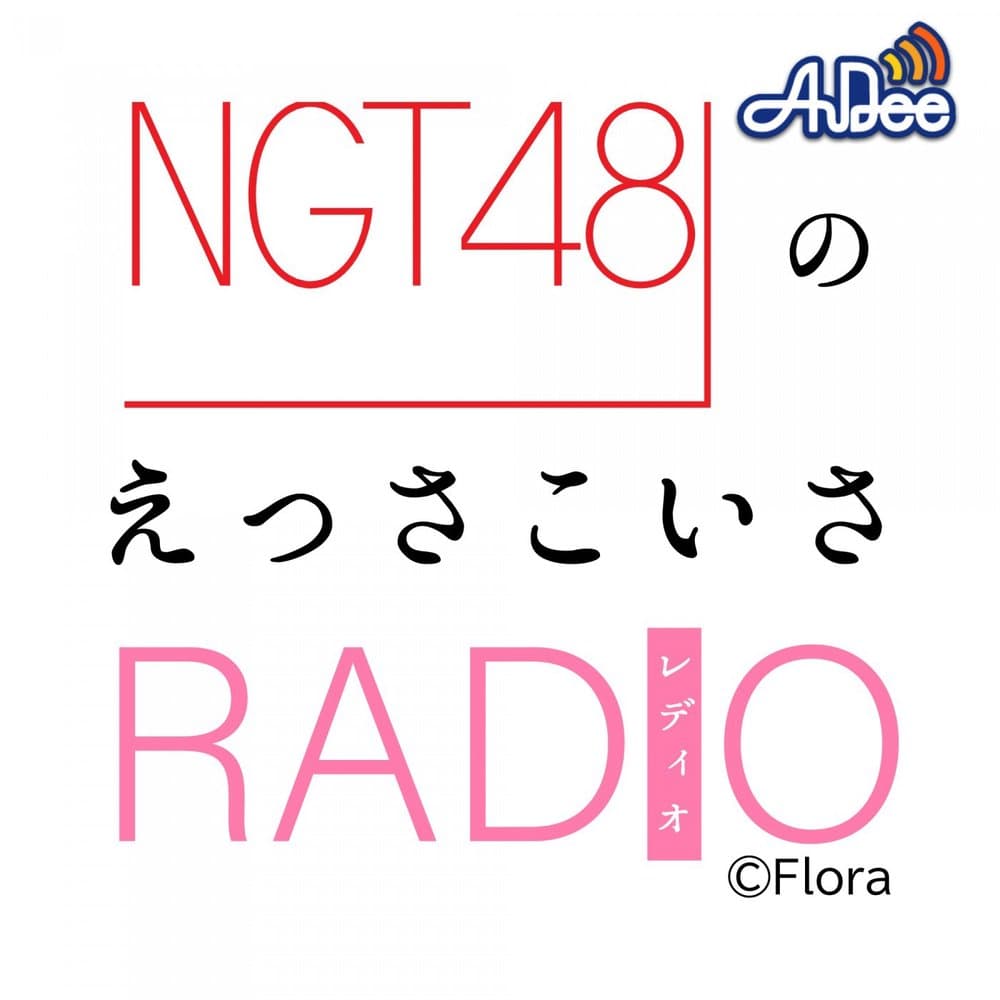 AuDee

NGT48 の

えっさこいさ

RADIO
レディオ

©Flora